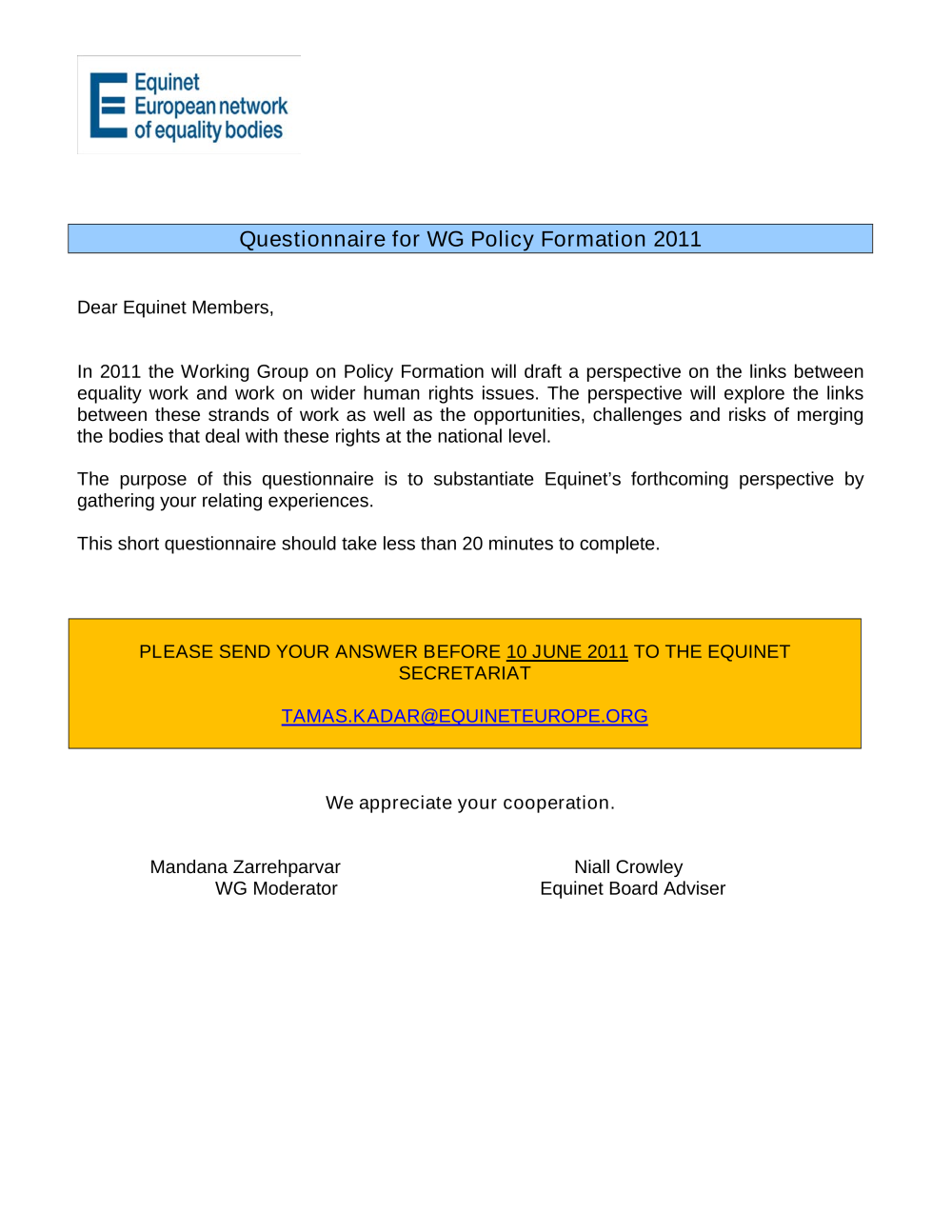 Equinet
European network
of equality bodies

Questionnaire for WG Policy Formation 2011

Dear Equinet Members,

In 2011 the Working Group on Policy Formation will draft a perspective on the links between equality work and work on wider human rights issues. The perspective will explore the links between these strands of work as well as the opportunities, challenges and risks of merging the bodies that deal with these rights at the national level.

The purpose of this questionnaire is to substantiate Equinet's forthcoming perspective by gathering your relating experiences.

This short questionnaire should take less than 20 minutes to complete.

PLEASE SEND YOUR ANSWER BEFORE 10 JUNE 2011 TO THE EQUINET SECRETARIAT

TAMAS.KADAR@EQUINETEUROPE.ORG

We appreciate your cooperation.

Mandana Zarrehparvar
WG Moderator

Niall Crowley
Equinet Board Adviser